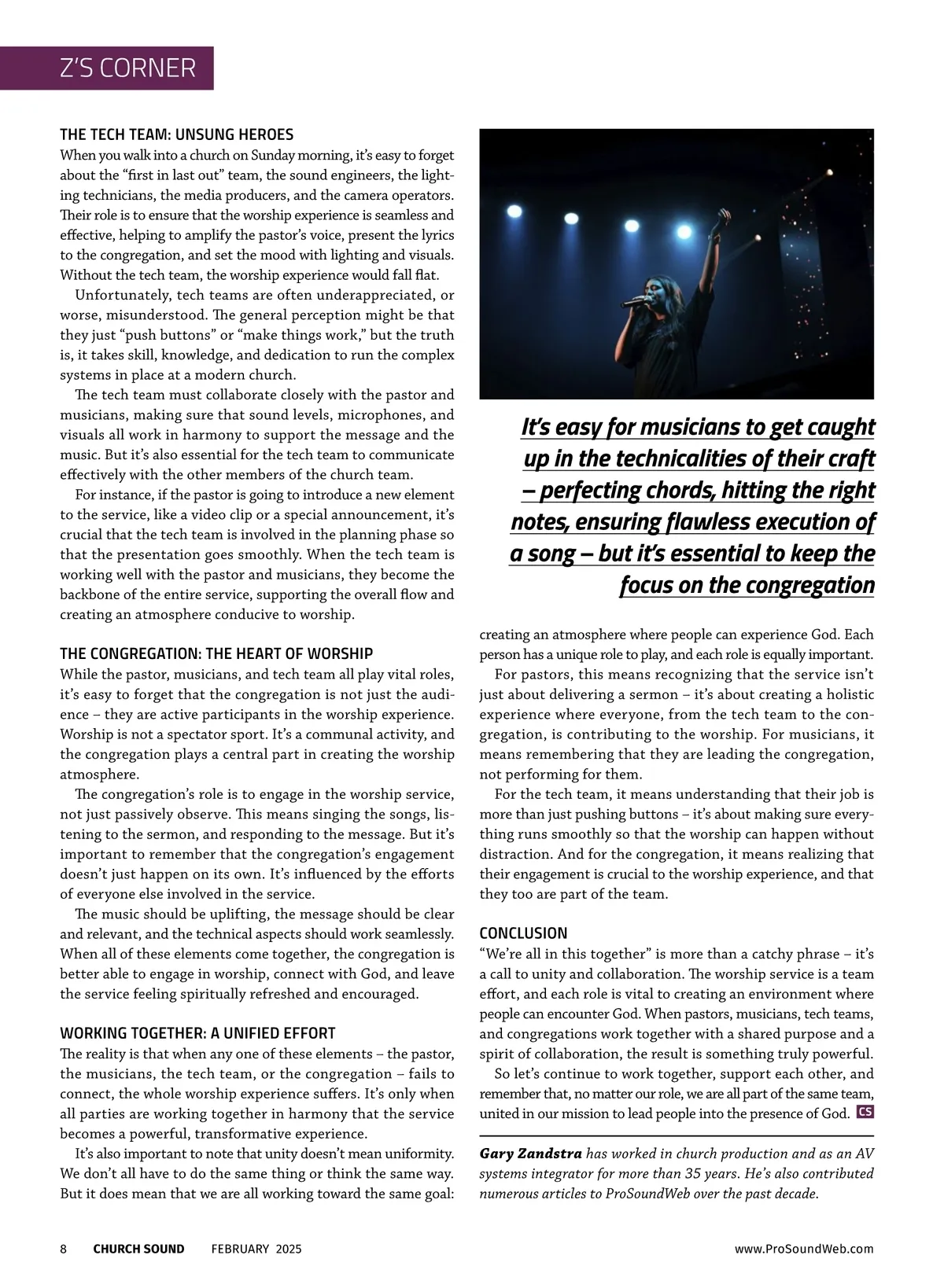 Z'S CORNER

THE TECH TEAM: UNSUNG HEROES
When you walk into a church on Sunday morning, it's easy to forget about the "first in last out" team, the sound engineers, the lighting technicians, the media producers, and the camera operators. Their role is to ensure that the worship experience is seamless and effective, helping to amplify the pastor's voice, present the lyrics to the congregation, and set the mood with lighting and visuals. Without the tech team, the worship experience would fall flat.

Unfortunately, tech teams are often underappreciated, or worse, misunderstood. The general perception might be that they just "push buttons" or "make things work," but the truth is, it takes skill, knowledge, and dedication to run the complex systems in place at a modern church.

The tech team must collaborate closely with the pastor and musicians, making sure that sound levels, microphones, and visuals all work in harmony to support the message and the music. But it's also essential for the tech team to communicate effectively with the other members of the church team.

For instance, if the pastor is going to introduce a new element to the service, like a video clip or a special announcement, it's crucial that the tech team is involved in the planning phase so that the presentation goes smoothly. When the tech team is working well with the pastor and musicians, they become the backbone of the entire service, supporting the overall flow and creating an atmosphere conducive to worship.

THE CONGREGATION: THE HEART OF WORSHIP
While the pastor, musicians, and tech team all play vital roles, it's easy to forget that the congregation is not just the audience – they are active participants in the worship experience. Worship is not a spectator sport. It's a communal activity, and the congregation plays a central part in creating the worship atmosphere.

The congregation's role is to engage in the worship service, not just passively observe. This means singing the songs, listening to the sermon, and responding to the message. But it's important to remember that the congregation's engagement doesn't just happen on its own. It's influenced by the efforts of everyone else involved in the service.

The music should be uplifting, the message should be clear and relevant, and the technical aspects should work seamlessly. When all of these elements come together, the congregation is better able to engage in worship, connect with God, and leave the service feeling spiritually refreshed and encouraged.

WORKING TOGETHER: A UNIFIED EFFORT
The reality is that when any one of these elements – the pastor, the musicians, the tech team, or the congregation – fails to connect, the whole worship experience suffers. It's only when all parties are working together in harmony that the service becomes a powerful, transformative experience.

It's also important to note that unity doesn't mean uniformity. We don't all have to do the same thing or think the same way. But it does mean that we are all working toward the same goal:

It's easy for musicians to get caught up in the technicalities of their craft – perfecting chords, hitting the right notes, ensuring flawless execution of a song – but it's essential to keep the focus on the congregation

creating an atmosphere where people can experience God. Each person has a unique role to play, and each role is equally important.

For pastors, this means recognizing that the service isn't just about delivering a sermon – it's about creating a holistic experience where everyone, from the tech team to the congregation, is contributing to the worship. For musicians, it means remembering that they are leading the congregation, not performing for them.

For the tech team, it means understanding that their job is more than just pushing buttons – it's about making sure everything runs smoothly so that the worship can happen without distraction. And for the congregation, it means realizing that their engagement is crucial to the worship experience, and that they too are part of the team.

CONCLUSION
"We're all in this together" is more than a catchy phrase – it's a call to unity and collaboration. The worship service is a team effort, and each role is vital to creating an environment where people can encounter God. When pastors, musicians, tech teams, and congregations work together with a shared purpose and a spirit of collaboration, the result is something truly powerful.

So let's continue to work together, support each other, and remember that, no matter our role, we are all part of the same team, united in our mission to lead people into the presence of God. CS

Gary Zandstra has worked in church production and as an AV systems integrator for more than 35 years. He's also contributed numerous articles to ProSoundWeb over the past decade.

8 CHURCH SOUND FEBRUARY 2025 www.ProSoundWeb.com